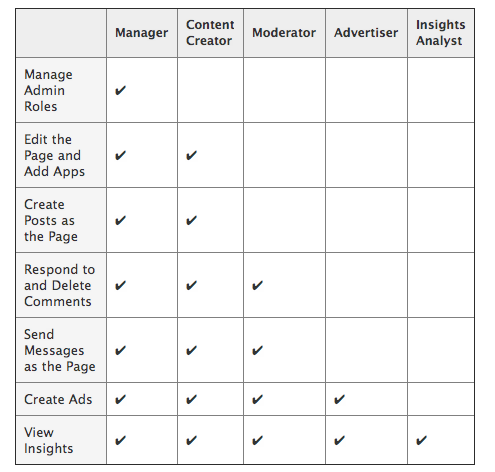 |  | Manager | Content Creator | Moderator | Advertiser | Insights Analyst |
|---|---|---|---|---|---|
| Manage Admin Roles | ✔ |  |  |  |  |
| Edit the Page and Add Apps | ✔ | ✔ |  |  |  |
| Create Posts as the Page | ✔ | ✔ |  |  |  |
| Respond to and Delete Comments | ✔ | ✔ | ✔ |  |  |
| Send Messages as the Page | ✔ | ✔ | ✔ |  |  |
| Create Ads | ✔ | ✔ | ✔ | ✔ |  |
| View Insights | ✔ | ✔ | ✔ | ✔ | ✔ |